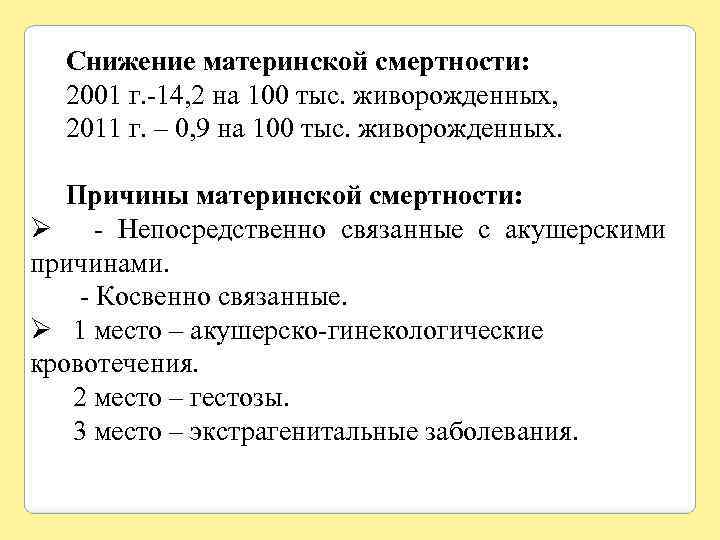 Снижение материнской смертности:
2001 г.-14,2 на 100 тыс. живорожденных,
2011 г. – 0,9 на 100 тыс. живорожденных.

Причины материнской смертности:
➢ - Непосредственно связанные с акушерскими причинами.
- Косвенно связанные.
➢ 1 место – акушерско-гинекологические кровотечения.
2 место – гестозы.
3 место – экстрагенитальные заболевания.